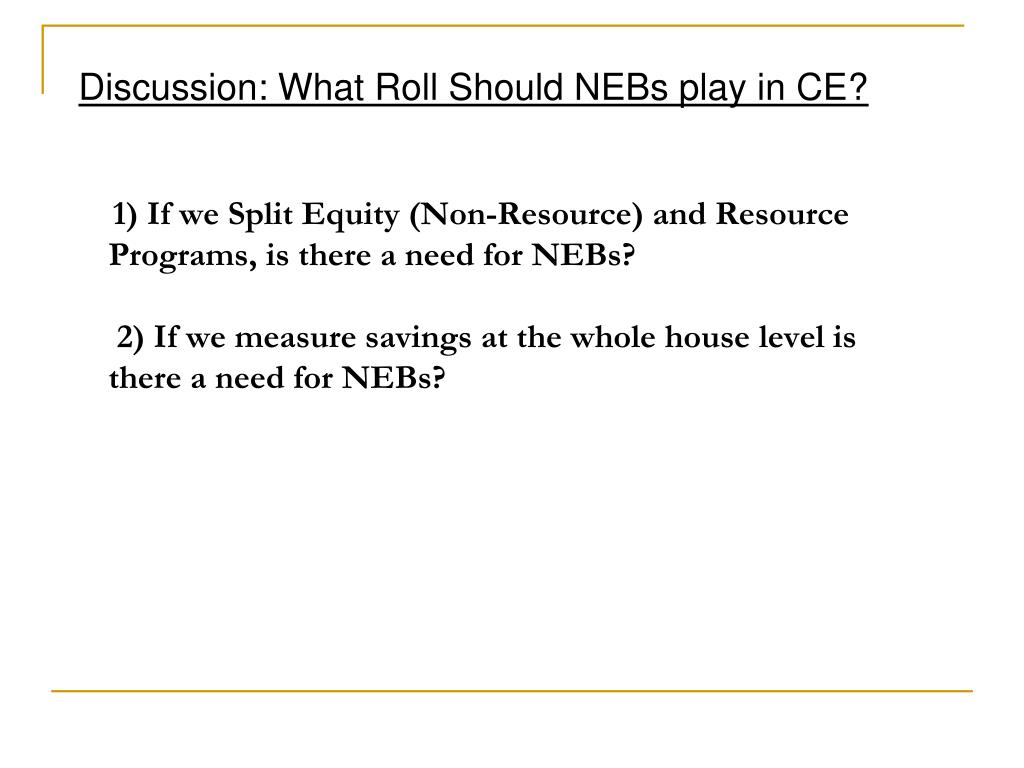 Discussion: What Roll Should NEBs play in CE?

1) If we Split Equity (Non-Resource) and Resource Programs, is there a need for NEBs?

2) If we measure savings at the whole house level is there a need for NEBs?